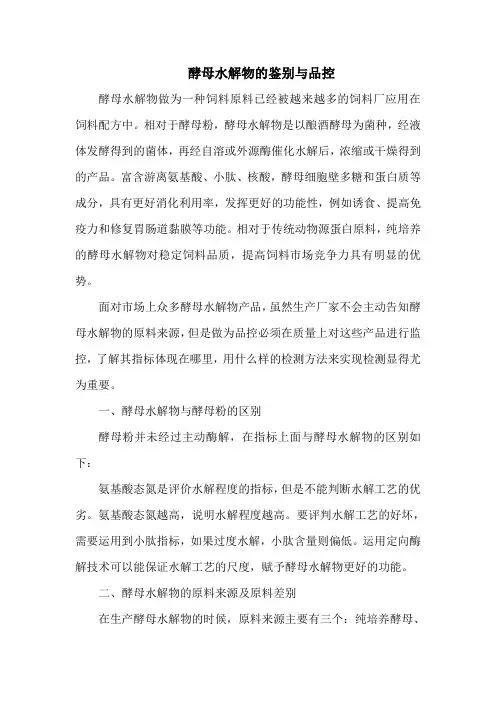 酵母水解物的鉴别与品控

酵母水解物做为一种饲料原料已经被越来越多的饲料厂应用在饲料配方中。相对于酵母粉，酵母水解物是以酿酒酵母为菌种，经液体发酵得到的菌体，再经自溶或外源酶催化水解后，浓缩或干燥得到的产品。富含游离氨基酸、小肽、核酸，酵母细胞壁多糖和蛋白质等成分，具有更好消化利用率，发挥更好的功能性，例如诱食、提高免疫力和修复胃肠道黏膜等功能。相对于传统动物源蛋白原料，纯培养的酵母水解物对稳定饲料品质，提高饲料市场竞争力具有明显的优势。

面对市场上众多酵母水解物产品，虽然生产厂家不会主动告知酵母水解物的原料来源，但是做为品控必须在质量上对这些产品进行监控，了解其指标体现在哪里，用什么样的检测方法来实现检测显得尤为重要。

一、酵母水解物与酵母粉的区别

酵母粉并未经过主动酶解，在指标上面与酵母水解物的区别如下：

氨基酸态氮是评价水解程度的指标，但是不能判断水解工艺的优劣。氨基酸态氮越高，说明水解程度越高。要评判水解工艺的好坏，需要运用到小肽指标，如果过度水解，小肽含量则偏低。运用定向酶解技术可以能保证水解工艺的尺度，赋予酵母水解物更好的功能。

二、酵母水解物的原料来源及原料差别

在生产酵母水解物的时候，原料来源主要有三个：纯培养酵母、